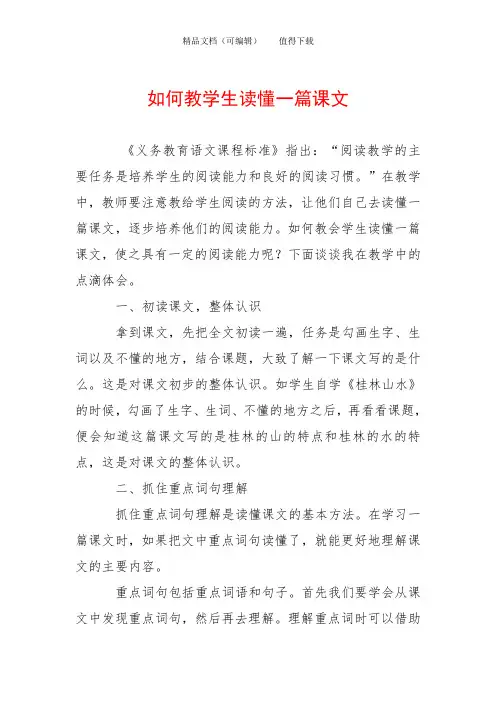 精品文档（可编辑）　　值得下载

如何教学生读懂一篇课文

《义务教育语文课程标准》指出：“阅读教学的主要任务是培养学生的阅读能力和良好的阅读习惯。”在教学中，教师要注意教给学生阅读的方法，让他们自己去读懂一篇课文，逐步培养他们的阅读能力。如何教会学生读懂一篇课文，使之具有一定的阅读能力呢？下面谈谈我在教学中的点滴体会。

一、初读课文，整体认识

拿到课文，先把全文初读一遍，任务是勾画生字、生词以及不懂的地方，结合课题，大致了解一下课文写的是什么。这是对课文初步的整体认识。如学生自学《桂林山水》的时候，勾画了生字、生词、不懂的地方之后，再看看课题，便会知道这篇课文写的是桂林的山的特点和桂林的水的特点，这是对课文的整体认识。

二、抓住重点词句理解

抓住重点词句理解是读懂课文的基本方法。在学习一篇课文时，如果把文中重点词句读懂了，就能更好地理解课文的主要内容。

重点词句包括重点词语和句子。首先我们要学会从课文中发现重点词句，然后再去理解。理解重点词时可以借助